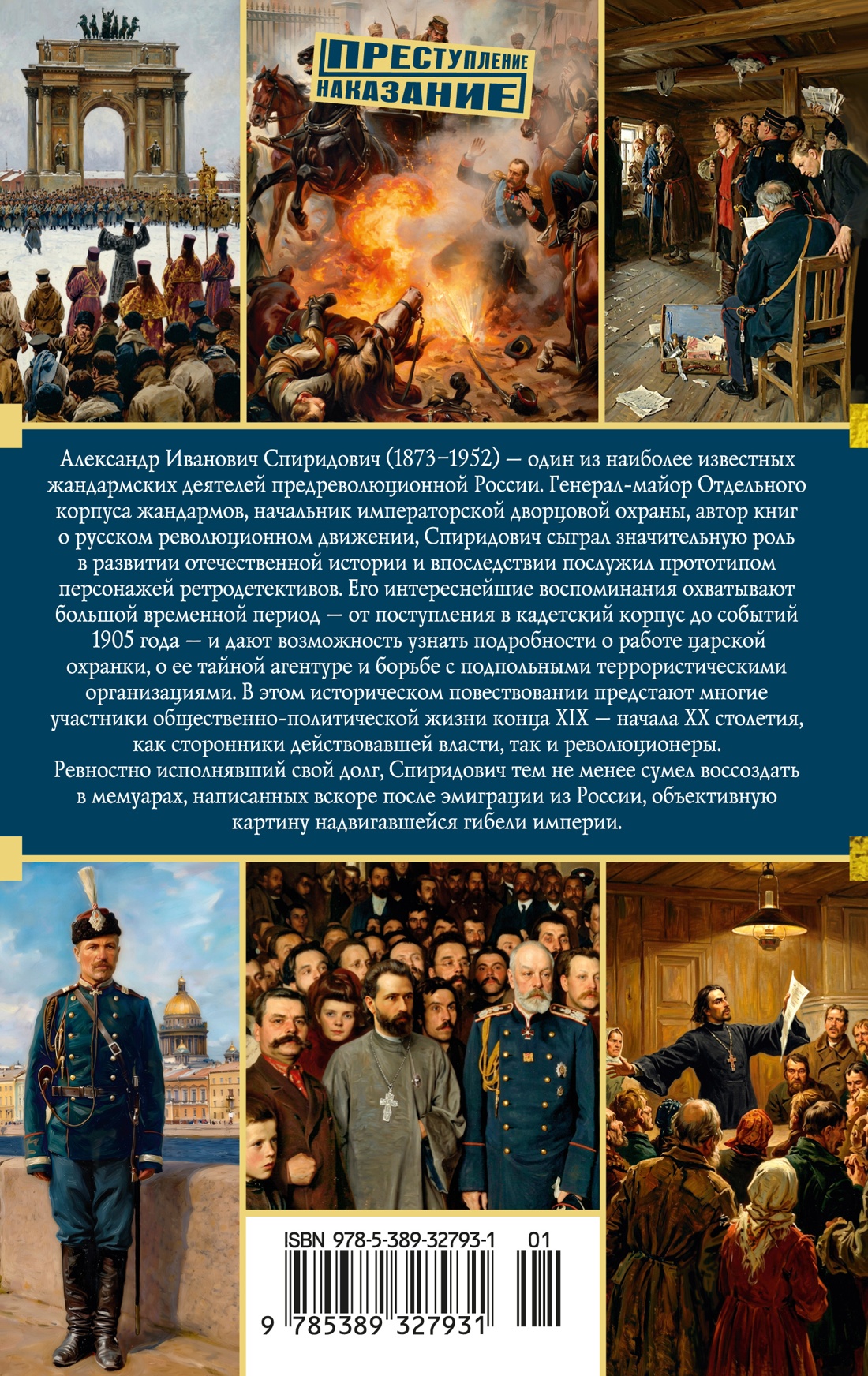 ПРЕСТУПЛЕНИЕ НАКАЗАНИЕ

Александр Иванович Спиридович (1873–1952) — один из наиболее известных жандармских деятелей предреволюционной России. Генерал-майор Отдельного корпуса жандармов, начальник императорской дворцовой охраны, автор книг о русском революционном движении, Спиридович сыграл значительную роль в развитии отечественной истории и впоследствии послужил прототипом персонажей ретродетективов. Его интереснейшие воспоминания охватывают большой временной период — от поступления в кадетский корпус до событий 1905 года — и дают возможность узнать подробности о работе царской охранки, о ее тайной агентуре и борьбе с подпольными террористическими организациями. В этом историческом повествовании предстают многие участники общественно-политической жизни конца XIX — начала XX столетия, как сторонники действовавшей власти, так и революционеры.
Ревностно исполнявший свой долг, Спиридович тем не менее сумел воссоздать в мемуарах, написанных вскоре после эмиграции из России, объективную картину надвигавшейся гибели империи.

ISBN 978-5-389-32793-1
01
9 785389 327931